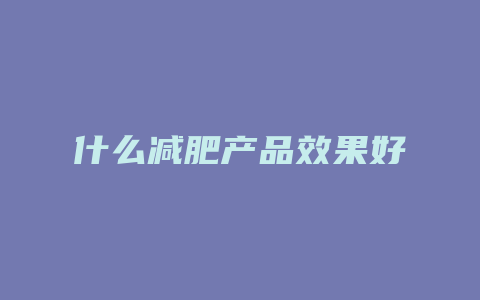 什么减肥产品效果好